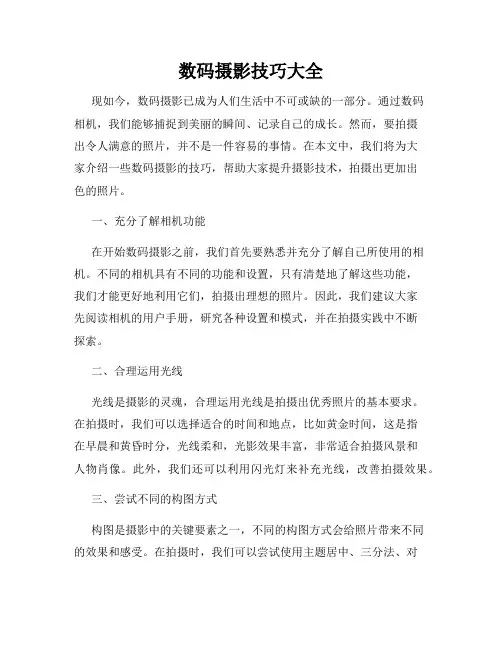 数码摄影技巧大全

现如今，数码摄影已成为人们生活中不可或缺的一部分。通过数码相机，我们能够捕捉到美丽的瞬间、记录自己的成长。然而，要拍摄出令人满意的照片，并不是一件容易的事情。在本文中，我们将为大家介绍一些数码摄影的技巧，帮助大家提升摄影技术，拍摄出更加出色的照片。

一、充分了解相机功能

在开始数码摄影之前，我们首先要熟悉并充分了解自己所使用的相机。不同的相机具有不同的功能和设置，只有清楚地了解这些功能，我们才能更好地利用它们，拍摄出理想的照片。因此，我们建议大家先阅读相机的用户手册，研究各种设置和模式，并在拍摄实践中不断探索。

二、合理运用光线

光线是摄影的灵魂，合理运用光线是拍摄出优秀照片的基本要求。在拍摄时，我们可以选择适合的时间和地点，比如黄金时间，这是指在早晨和黄昏时分，光线柔和，光影效果丰富，非常适合拍摄风景和人物肖像。此外，我们还可以利用闪光灯来补充光线，改善拍摄效果。

三、尝试不同的构图方式

构图是摄影中的关键要素之一，不同的构图方式会给照片带来不同的效果和感受。在拍摄时，我们可以尝试使用主题居中、三分法、对